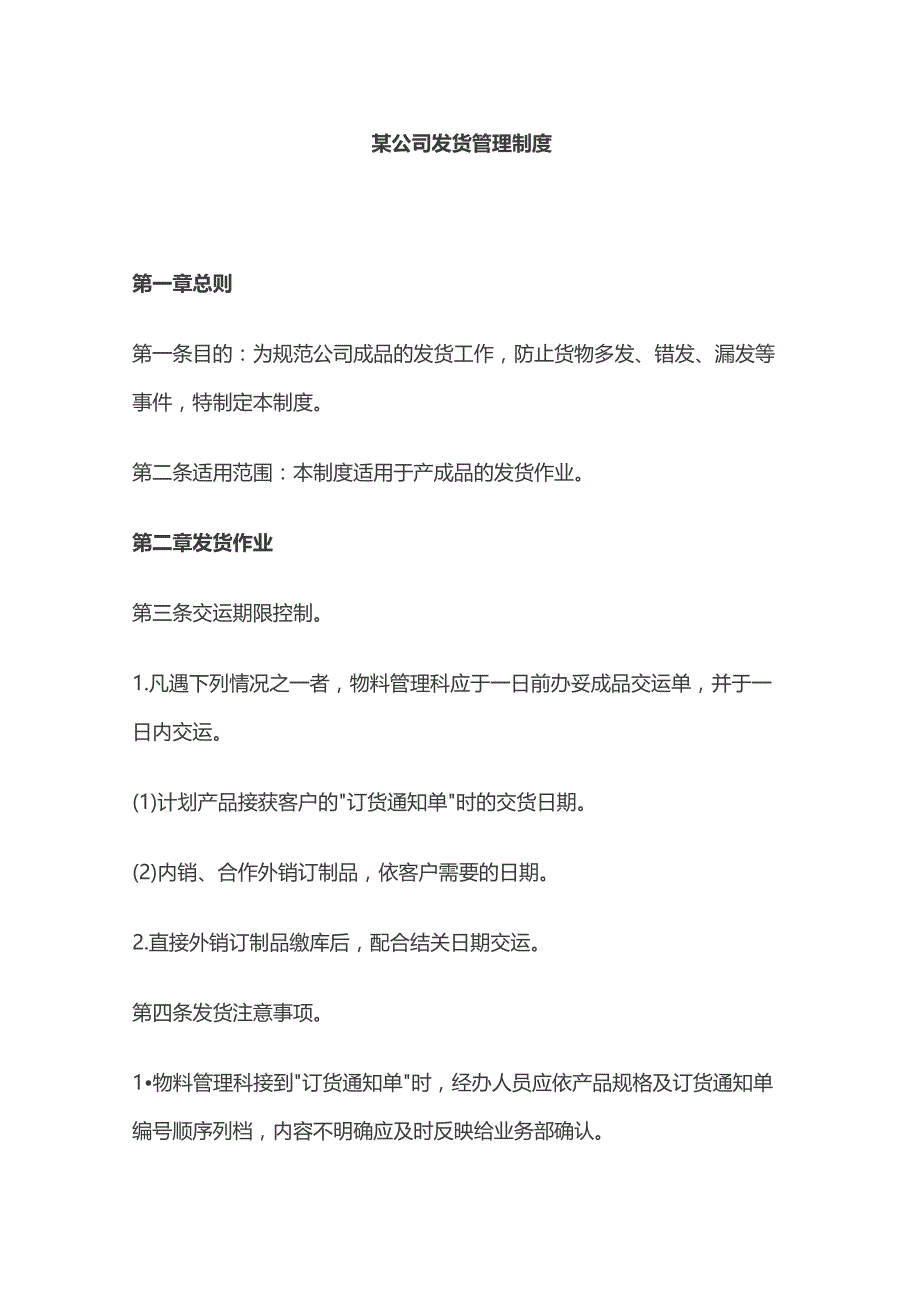 某公司发货管理制度

第一章总则

第一条目的：为规范公司成品的发货工作，防止货物多发、错发、漏发等事件，特制定本制度。

第二条适用范围：本制度适用于产成品的发货作业。

第二章发货作业

第三条交运期限控制。

1.凡遇下列情况之一者，物料管理科应于一日前办妥成品交运单，并于一日内交运。

(1)计划产品接获客户的"订货通知单"时的交货日期。

(2)内销、合作外销订制品，依客户需要的日期。

2.直接外销订制品缴库后，配合结关日期交运。

第四条发货注意事项。

1•物料管理科接到"订货通知单"时，经办人员应依产品规格及订货通知单编号顺序列档，内容不明确应及时反映给业务部确认。